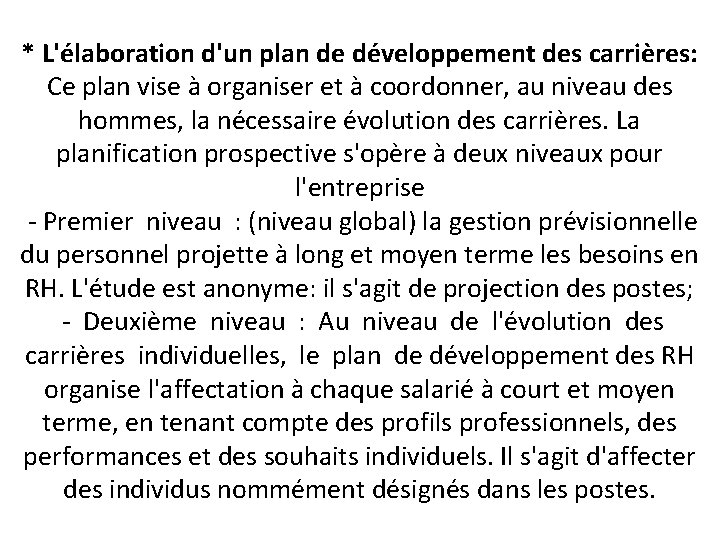 * L'élaboration d'un plan de développement des carrières:
Ce plan vise à organiser et à coordonner, au niveau des hommes, la nécessaire évolution des carrières. La planification prospective s'opère à deux niveaux pour l'entreprise

- Premier niveau : (niveau global) la gestion prévisionnelle du personnel projette à long et moyen terme les besoins en RH. L'étude est anonyme: il s'agit de projection des postes;

- Deuxième niveau : Au niveau de l'évolution des carrières individuelles, le plan de développement des RH organise l'affectation à chaque salarié à court et moyen terme, en tenant compte des profils professionnels, des performances et des souhaits individuels. Il s'agit d'affecter des individus nommément désignés dans les postes.